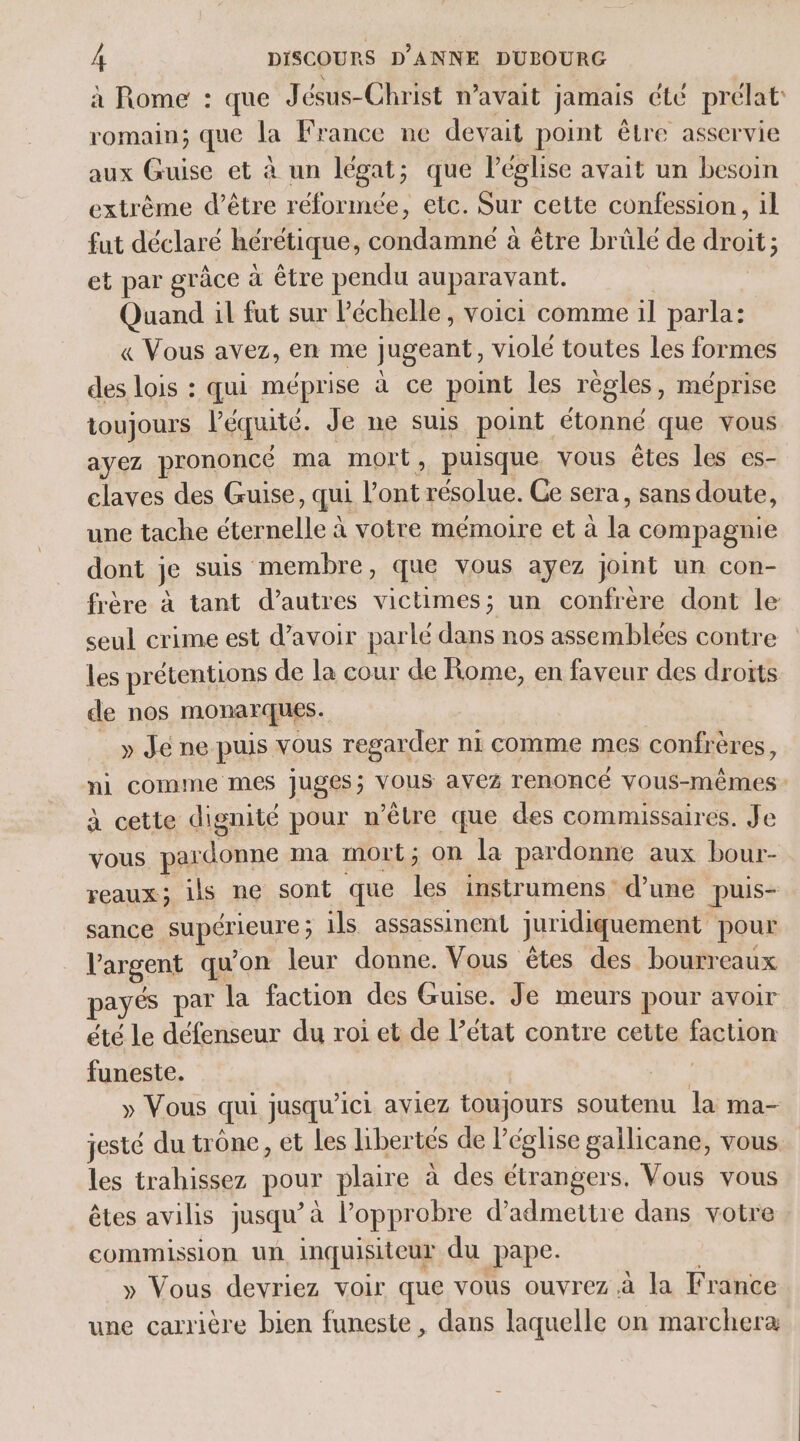 4 DISCOURS D'ANNE DUBOURG

à Rome : que Jésus-Christ n'avait jamais été prélat romain; que la France ne devait point être asservie aux Guise et à un légat; que l'église avait un besoin extrême d'être réformée, etc. Sur cette confession, il fut déclaré hérétique, condamné à être brûlé de droit; et par grâce à être pendu auparavant.

Quand il fut sur l'échelle, voici comme il parla:

« Vous avez, en me jugeant, violé toutes les formes des lois : qui méprise à ce point les règles, méprise toujours l'équité. Je ne suis point étonné que vous ayez prononcé ma mort, puisque vous êtes les esclaves des Guise, qui l'ont résolue. Ce sera, sans doute, une tache éternelle à votre mémoire et à la compagnie dont je suis membre, que vous ayez joint un confrère à tant d'autres victimes; un confrère dont le seul crime est d'avoir parlé dans nos assemblées contre les prétentions de la cour de Rome, en faveur des droits de nos monarques.

» Je ne puis vous regarder ni comme mes confrères, ni comme mes juges; vous avez renoncé vous-mêmes à cette dignité pour n'être que des commissaires. Je vous pardonne ma mort; on la pardonne aux bourreaux; ils ne sont que les instrumens d'une puissance supérieure; ils assassinent juridiquement pour l'argent qu'on leur donne. Vous êtes des bourreaux payés par la faction des Guise. Je meurs pour avoir été le défenseur du roi et de l'état contre cette faction funeste.

» Vous qui jusqu'ici aviez toujours soutenu la majesté du trône, et les libertés de l'église gallicane, vous les trahissez pour plaire à des étrangers. Vous vous êtes avilis jusqu'à l'opprobre d'admettre dans votre commission un inquisiteur du pape.

» Vous devriez voir que vous ouvrez à la France une carrière bien funeste, dans laquelle on marchera